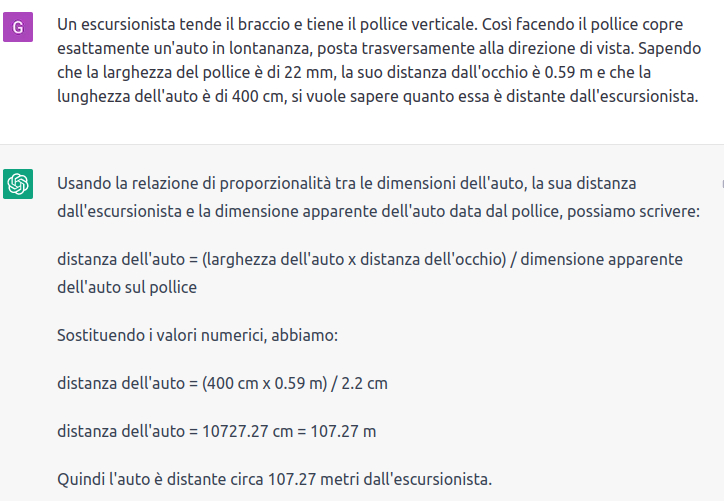 G

Un escursionista tende il braccio e tiene il pollice verticale. Così facendo il pollice copre esattamente un'auto in lontananza, posta trasversamente alla direzione di vista. Sapendo che la larghezza del pollice è di 22 mm, la suo distanza dall'occhio è 0.59 m e che la lunghezza dell'auto è di 400 cm, si vuole sapere quanto essa è distante dall'escursionista.

Usando la relazione di proporzionalità tra le dimensioni dell'auto, la sua distanza dall'escursionista e la dimensione apparente dell'auto data dal pollice, possiamo scrivere:

distanza dell'auto = (larghezza dell'auto x distanza dell'occhio) / dimensione apparente dell'auto sul pollice

Sostituendo i valori numerici, abbiamo:

distanza dell'auto = (400 cm x 0.59 m) / 2.2 cm

distanza dell'auto = 10727.27 cm = 107.27 m

Quindi l'auto è distante circa 107.27 metri dall'escursionista.